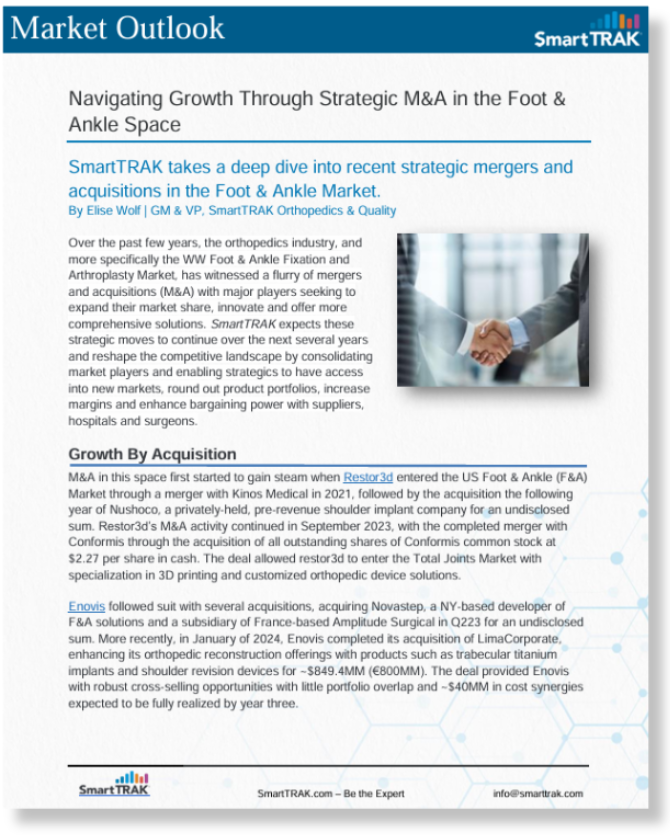 Market Outlook

SmartTRAK

Navigating Growth Through Strategic M&A in the Foot & Ankle Space

SmartTRAK takes a deep dive into recent strategic mergers and acquisitions in the Foot & Ankle Market.
By Elise Wolf | GM & VP, SmartTRAK Orthopedics & Quality

Over the past few years, the orthopedics industry, and more specifically the WW Foot & Ankle Fixation and Arthroplasty Market, has witnessed a flurry of mergers and acquisitions (M&A) with major players seeking to expand their market share, innovate and offer more comprehensive solutions. SmartTRAK expects these strategic moves to continue over the next several years and reshape the competitive landscape by consolidating market players and enabling strategics to have access into new markets, round out product portfolios, increase margins and enhance bargaining power with suppliers, hospitals and surgeons.

Growth By Acquisition

M&A in this space first started to gain steam when Restor3d entered the US Foot & Ankle (F&A) Market through a merger with Kinos Medical in 2021, followed by the acquisition the following year of Nushoco, a privately-held, pre-revenue shoulder implant company for an undisclosed sum. Restor3d's M&A activity continued in September 2023, with the completed merger with Conformis through the acquisition of all outstanding shares of Conformis common stock at $2.27 per share in cash. The deal allowed restor3d to enter the Total Joints Market with specialization in 3D printing and customized orthopedic device solutions.

Enovis followed suit with several acquisitions, acquiring Novastep, a NY-based developer of F&A solutions and a subsidiary of France-based Amplitude Surgical in Q223 for an undisclosed sum. More recently, in January of 2024, Enovis completed its acquisition of LimaCorporate, enhancing its orthopedic reconstruction offerings with products such as trabecular titanium implants and shoulder revision devices for ~$849.4MM (€800MM). The deal provided Enovis with robust cross-selling opportunities with little portfolio overlap and ~$40MM in cost synergies expected to be fully realized by year three.

SmartTRAK

SmartTRAK.com – Be the Expert

info@smarttrak.com